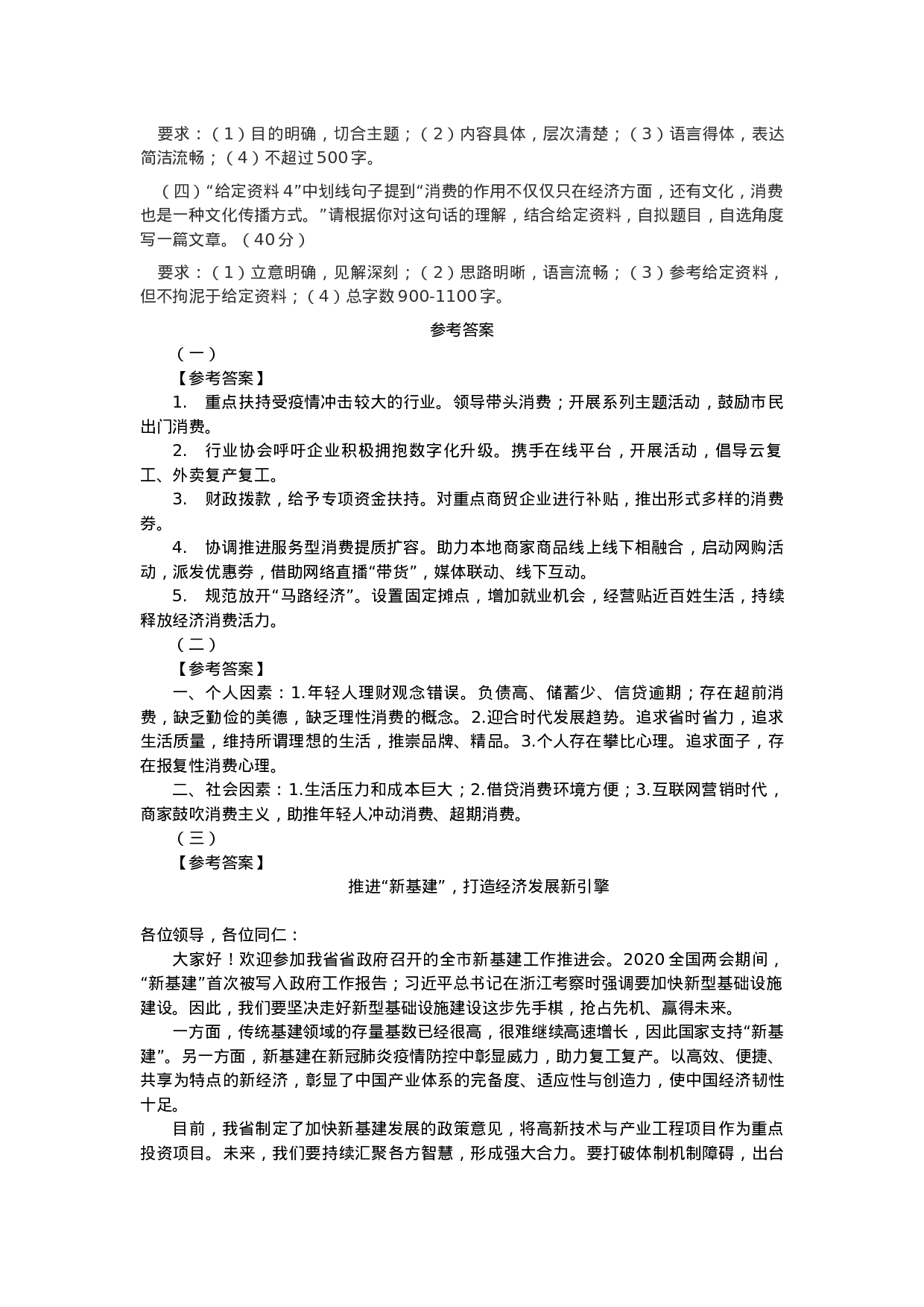 要求：（1）目的明确，切合主题；（2）内容具体，层次清楚；（3）语言得体，表达简洁流畅；（4）不超过500字。

（四）“给定资料4”中划线句子提到“消费的作用不仅仅只在经济方面，还有文化，消费也是一种文化传播方式。”请根据你对这句话的理解，结合给定资料，自拟题目，自选角度写一篇文章。（40分）

要求：（1）立意明确，见解深刻；（2）思路明晰，语言流畅；（3）参考给定资料，但不拘泥于给定资料；（4）总字数900-1100字。

参考答案

（一）

【参考答案】

1. 重点扶持受疫情冲击较大的行业。领导带头消费；开展系列主题活动，鼓励市民出门消费。

2. 行业协会呼吁企业积极拥抱数字化升级。携手在线平台，开展活动，倡导云复工、外卖复产复工。

3. 财政拨款，给予专项资金扶持。对重点商贸企业进行补贴，推出形式多样的消费券。

4. 协调推进服务型消费提质扩容。助力本地商家商品线上线下相融合，启动网购活动，派发优惠券，借助网络直播“带货”，媒体联动、线下互动。

5. 规范放开“马路经济”。设置固定摊点，增加就业机会，经营贴近百姓生活，持续释放经济消费活力。

（二）

【参考答案】

一、个人因素：1.年轻人理财观念错误。负债高、储蓄少、信贷逾期；存在超前消费，缺乏勤俭的美德，缺乏理性消费的概念。2.迎合时代发展趋势。追求省时省力，追求生活质量，维持所谓理想的生活，推崇品牌、精品。3.个人存在攀比心理。追求面子，存在报复性消费心理。

二、社会因素：1.生活压力和成本巨大；2.借贷消费环境方便；3.互联网营销时代，商家鼓吹消费主义，助推年轻人冲动消费、超期消费。

（三）

【参考答案】

推进“新基建”，打造经济发展新引擎

各位领导，各位同仁：

大家好！欢迎参加我省省政府召开的全市新基建工作推进会。2020全国两会期间，“新基建”首次被写入政府工作报告；习近平总书记在浙江考察时强调要加快新型基础设施建设。因此，我们要坚决走好新型基础设施建设这步先手棋，抢占先机、赢得未来。

一方面，传统基建领域的存量基数已经很高，很难继续高速增长，因此国家支持“新基建”。另一方面，新基建在新冠肺炎疫情防控中彰显威力，助力复工复产。以高效、便捷、共享为特点的新经济，彰显了中国产业体系的完备度、适应性与创造力，使中国经济韧性十足。

目前，我省制定了加快新基建发展的政策意见，将高新技术与产业工程项目作为重点投资项目。未来，我们要持续汇聚各方智慧，形成强大合力。要打破体制机制障碍，出台